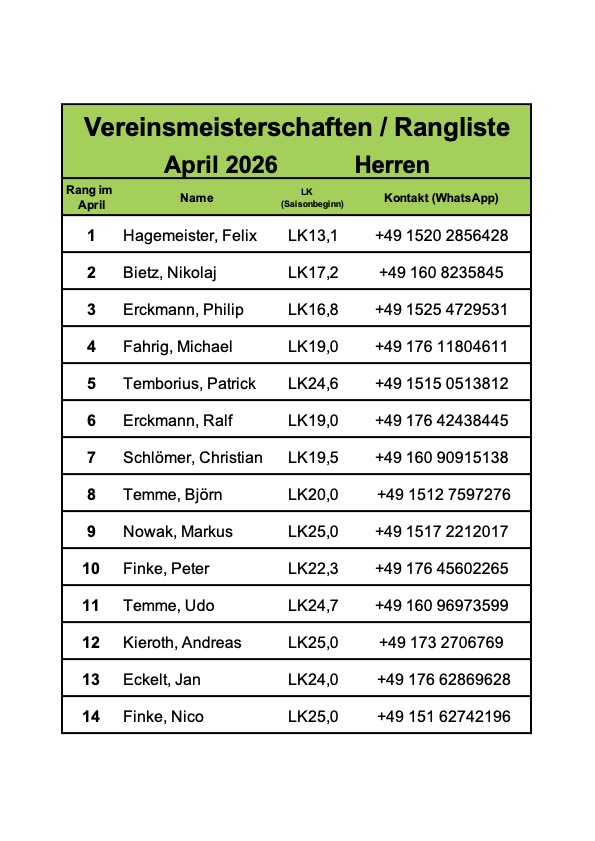 Vereinsmeisterschaften / Rangliste

April 2026 Herren

| Rang im April | Name | LK (Saisonbeginn) | Kontakt (WhatsApp) |
|---|---|---|---|
| 1 | Hagemeister, Felix | LK13,1 | +49 1520 2856428 |
| 2 | Bietz, Nikolaj | LK17,2 | +49 160 8235845 |
| 3 | Erckmann, Philip | LK16,8 | +49 1525 4729531 |
| 4 | Fahrig, Michael | LK19,0 | +49 176 11804611 |
| 5 | Temborius, Patrick | LK24,6 | +49 1515 0513812 |
| 6 | Erckmann, Ralf | LK19,0 | +49 176 42438445 |
| 7 | Schlömer, Christian | LK19,5 | +49 160 90915138 |
| 8 | Temme, Björn | LK20,0 | +49 1512 7597276 |
| 9 | Nowak, Markus | LK25,0 | +49 1517 2212017 |
| 10 | Finke, Peter | LK22,3 | +49 176 45602265 |
| 11 | Temme, Udo | LK24,7 | +49 160 96973599 |
| 12 | Kieroth, Andreas | LK25,0 | +49 173 2706769 |
| 13 | Eckelt, Jan | LK24,0 | +49 176 62869628 |
| 14 | Finke, Nico | LK25,0 | +49 151 62742196 |